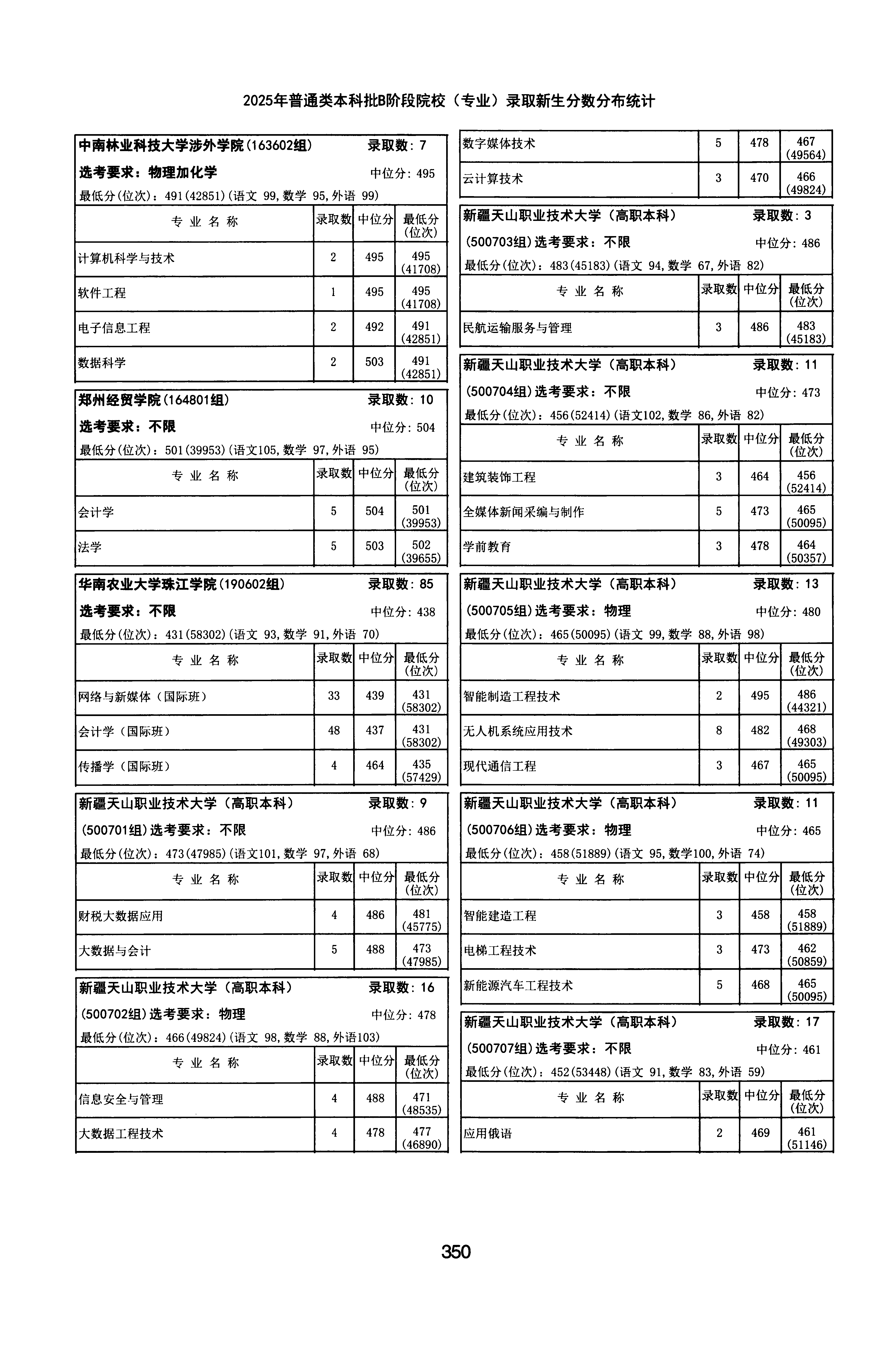 2025年普通类本科批B阶段院校（专业）录取新生分数分布统计

中南林业科技大学涉外学院(163602组)　录取数：7
选考要求：物理加化学　中位分：495
最低分(位次)：491(42851)(语文 99,数学 95,外语 99)

| 专业名称 | 录取数 | 中位分 | 最低分(位次) |
|---|---|---|---|
| 计算机科学与技术 | 2 | 495 | 495 (41708) |
| 软件工程 | 1 | 495 | 495 (41708) |
| 电子信息工程 | 2 | 492 | 491 (42851) |
| 数据科学 | 2 | 503 | 491 (42851) |

郑州经贸学院(164801组)　录取数：10
选考要求：不限　中位分：504
最低分(位次)：501(39953)(语文105,数学 97,外语 95)

| 专业名称 | 录取数 | 中位分 | 最低分(位次) |
|---|---|---|---|
| 会计学 | 5 | 504 | 501 (39953) |
| 法学 | 5 | 503 | 502 (39655) |

华南农业大学珠江学院(190602组)　录取数：85
选考要求：不限　中位分：438
最低分(位次)：431(58302)(语文 93,数学 91,外语 70)

| 专业名称 | 录取数 | 中位分 | 最低分(位次) |
|---|---|---|---|
| 网络与新媒体（国际班） | 33 | 439 | 431 (58302) |
| 会计学（国际班） | 48 | 437 | 431 (58302) |
| 传播学（国际班） | 4 | 464 | 435 (57429) |

新疆天山职业技术大学（高职本科）　录取数：9
(500701组)选考要求：不限　中位分：486
最低分(位次)：473(47985)(语文101,数学 97,外语 68)

| 专业名称 | 录取数 | 中位分 | 最低分(位次) |
|---|---|---|---|
| 财税大数据应用 | 4 | 486 | 481 (45775) |
| 大数据与会计 | 5 | 488 | 473 (47985) |

新疆天山职业技术大学（高职本科）　录取数：16
(500702组)选考要求：物理　中位分：478
最低分(位次)：466(49824)(语文 98,数学 88,外语103)

| 专业名称 | 录取数 | 中位分 | 最低分(位次) |
|---|---|---|---|
| 信息安全与管理 | 4 | 488 | 471 (48535) |
| 大数据工程技术 | 4 | 478 | 477 (46890) |
| 数字媒体技术 | 5 | 478 | 467 (49564) |
| 云计算技术 | 3 | 470 | 466 (49824) |

新疆天山职业技术大学（高职本科）　录取数：3
(500703组)选考要求：不限　中位分：486
最低分(位次)：483(45183)(语文 94,数学 67,外语 82)

| 专业名称 | 录取数 | 中位分 | 最低分(位次) |
|---|---|---|---|
| 民航运输服务与管理 | 3 | 486 | 483 (45183) |

新疆天山职业技术大学（高职本科）　录取数：11
(500704组)选考要求：不限　中位分：473
最低分(位次)：456(52414)(语文102,数学 86,外语 82)

| 专业名称 | 录取数 | 中位分 | 最低分(位次) |
|---|---|---|---|
| 建筑装饰工程 | 3 | 464 | 456 (52414) |
| 全媒体新闻采编与制作 | 5 | 473 | 465 (50095) |
| 学前教育 | 3 | 478 | 464 (50357) |

新疆天山职业技术大学（高职本科）　录取数：13
(500705组)选考要求：物理　中位分：480
最低分(位次)：465(50095)(语文 99,数学 88,外语 98)

| 专业名称 | 录取数 | 中位分 | 最低分(位次) |
|---|---|---|---|
| 智能制造工程技术 | 2 | 495 | 486 (44321) |
| 无人机系统应用技术 | 8 | 482 | 468 (49303) |
| 现代通信工程 | 3 | 467 | 465 (50095) |

新疆天山职业技术大学（高职本科）　录取数：11
(500706组)选考要求：物理　中位分：465
最低分(位次)：458(51889)(语文 95,数学100,外语 74)

| 专业名称 | 录取数 | 中位分 | 最低分(位次) |
|---|---|---|---|
| 智能建造工程 | 3 | 458 | 458 (51889) |
| 电梯工程技术 | 3 | 473 | 462 (50859) |
| 新能源汽车工程技术 | 5 | 468 | 465 (50095) |

新疆天山职业技术大学（高职本科）　录取数：17
(500707组)选考要求：不限　中位分：461
最低分(位次)：452(53448)(语文 91,数学 83,外语 59)

| 专业名称 | 录取数 | 中位分 | 最低分(位次) |
|---|---|---|---|
| 应用俄语 | 2 | 469 | 461 (51146) |

350